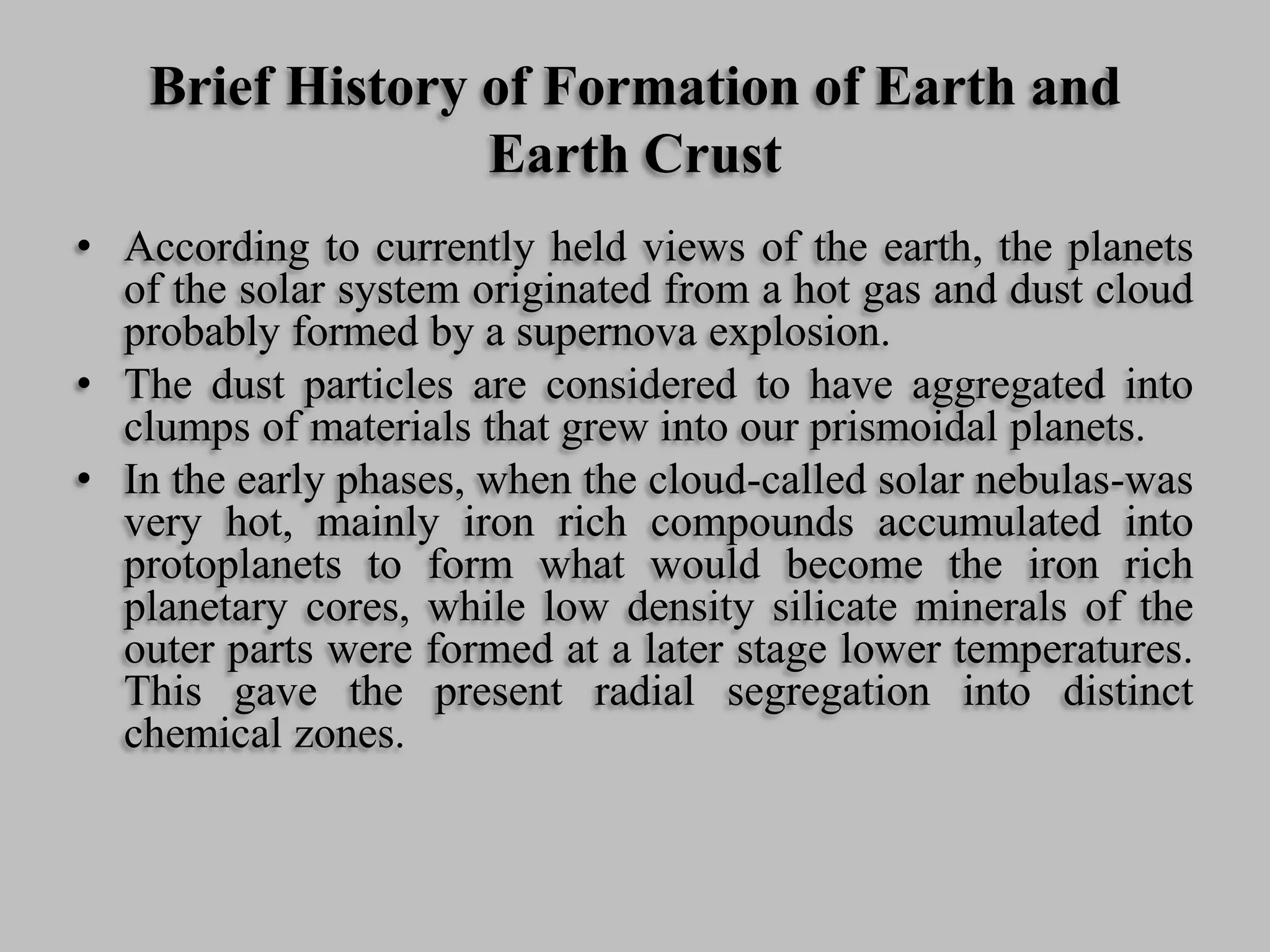 Brief History of Formation of Earth and Earth Crust

• According to currently held views of the earth, the planets of the solar system originated from a hot gas and dust cloud probably formed by a supernova explosion.

• The dust particles are considered to have aggregated into clumps of materials that grew into our prismoidal planets.

• In the early phases, when the cloud-called solar nebulas-was very hot, mainly iron rich compounds accumulated into protoplanets to form what would become the iron rich planetary cores, while low density silicate minerals of the outer parts were formed at a later stage lower temperatures. This gave the present radial segregation into distinct chemical zones.